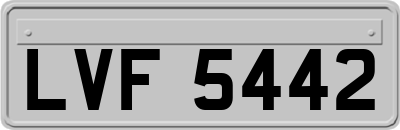 LVF 5442